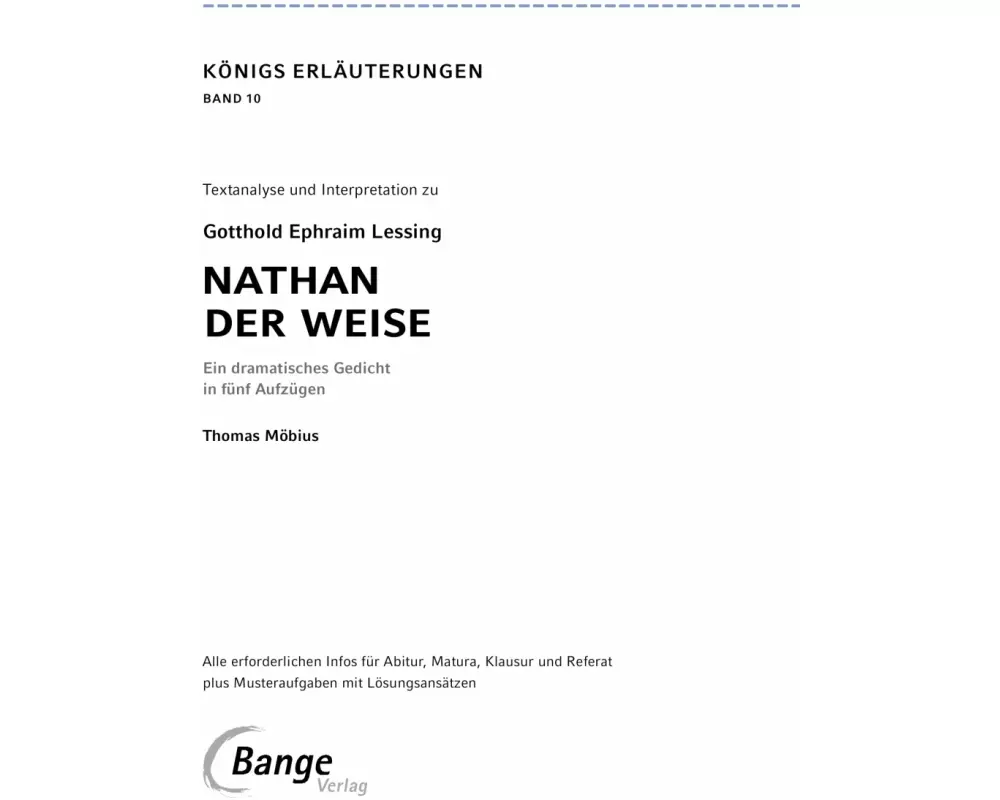 KÖNIGS ERLÄUTERUNGEN
BAND 10

Textanalyse und Interpretation zu

Gotthold Ephraim Lessing

NATHAN DER WEISE

Ein dramatisches Gedicht in fünf Aufzügen

Thomas Möbius

Alle erforderlichen Infos für Abitur, Matura, Klausur und Referat plus Musteraufgaben mit Lösungsansätzen

Bange Verlag